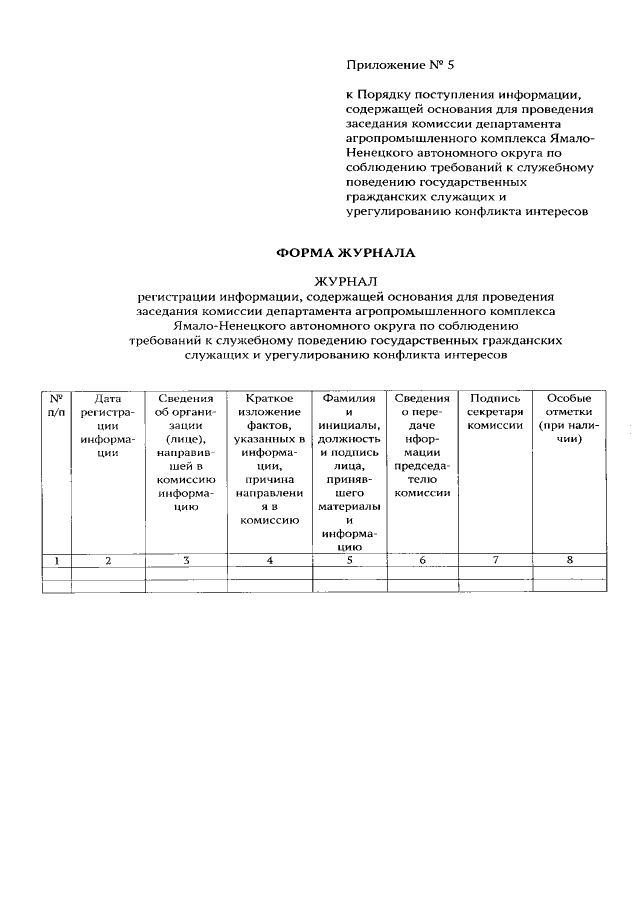 Приложение № 5

к Порядку поступления информации, содержащей основания для проведения заседания комиссии департамента агропромышленного комплекса Ямало-Ненецкого автономного округа по соблюдению требований к служебному поведению государственных гражданских служащих и урегулированию конфликта интересов

ФОРМА ЖУРНАЛА

ЖУРНАЛ
регистрации информации, содержащей основания для проведения заседания комиссии департамента агропромышленного комплекса Ямало-Ненецкого автономного округа по соблюдению требований к служебному поведению государственных гражданских служащих и урегулированию конфликта интересов

| № п/п | Дата регистрации информации | Сведения об организации (лице), направившей в комиссию информацию | Краткое изложение фактов, указанных в информации, причина направления в комиссию | Фамилия и инициалы, должность и подпись лица, принявшего материалы и информацию | Сведения о передаче информации председателю комиссии | Подпись секретаря комиссии | Особые отметки (при наличии) |
|---|---|---|---|---|---|---|---|
| 1 | 2 | 3 | 4 | 5 | 6 | 7 | 8 |
| | | | | | | | |
| | | | | | | | |